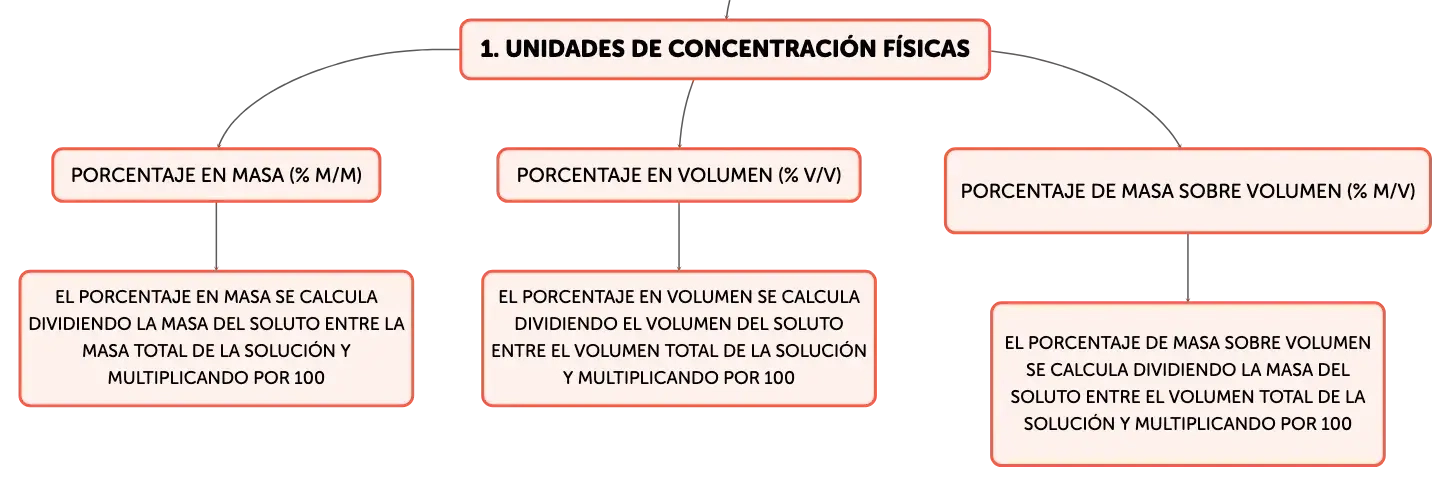 1. UNIDADES DE CONCENTRACIÓN FÍSICAS

PORCENTAJE EN MASA (% M/M)

EL PORCENTAJE EN MASA SE CALCULA DIVIDIENDO LA MASA DEL SOLUTO ENTRE LA MASA TOTAL DE LA SOLUCIÓN Y MULTIPLICANDO POR 100

PORCENTAJE EN VOLUMEN (% V/V)

EL PORCENTAJE EN VOLUMEN SE CALCULA DIVIDIENDO EL VOLUMEN DEL SOLUTO ENTRE EL VOLUMEN TOTAL DE LA SOLUCIÓN Y MULTIPLICANDO POR 100

PORCENTAJE DE MASA SOBRE VOLUMEN (% M/V)

EL PORCENTAJE DE MASA SOBRE VOLUMEN SE CALCULA DIVIDIENDO LA MASA DEL SOLUTO ENTRE EL VOLUMEN TOTAL DE LA SOLUCIÓN Y MULTIPLICANDO POR 100